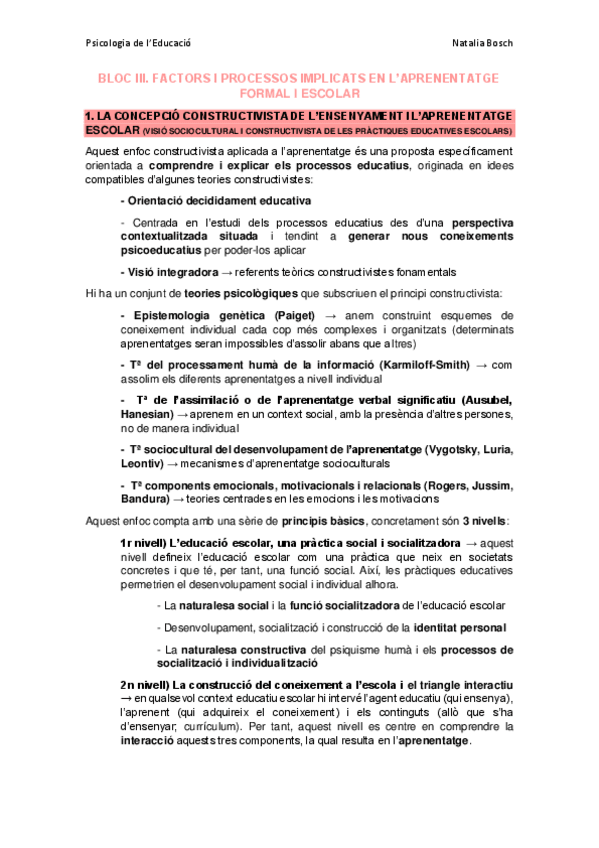 Psicologia de l'Educació

Natalia Bosch

BLOC III. FACTORS I PROCESSOS IMPLICATS EN L'APRENENTATGE FORMAL I ESCOLAR

1. LA CONCEPCIÓ CONSTRUCTIVISTA DE L'ENSENYAMENT I L'APRENENTATGE ESCOLAR (VISIÓ SOCIOCULTURAL I CONSTRUCTIVISTA DE LES PRÀCTIQUES EDUCATIVES ESCOLARS)

Aquest enfoc constructivista aplicada a l'aprenentatge és una proposta específicament orientada a comprendre i explicar els processos educatius, originada en idees compatibles d'algunes teories constructivistes:

- Orientació decididament educativa

- Centrada en l'estudi dels processos educatius des d'una perspectiva contextualitzada situada i tendint a generar nous coneixements psicoeducatius per poder-los aplicar

- Visió integradora → referents teòrics constructivistes fonamentals

Hi ha un conjunt de teories psicològiques que subscriuen el principi constructivista:

- Epistemologia genètica (Paiget) → anem construint esquemes de coneixement individual cada cop més complexes i organitzats (determinats aprenentatges seran impossibles d'assolir abans que altres)

- Tª del processament humà de la informació (Karmiloff-Smith) → com assolim els diferents aprenentatges a nivell individual

- Tª de l'assimilació o de l'aprenentatge verbal significatiu (Ausubel, Hanesian) → aprenem en un context social, amb la presència d'altres persones, no de manera individual

- Tª sociocultural del desenvolupament de l'aprenentatge (Vygotsky, Luria, Leontiv) → mecanismes d'aprenentatge socioculturals

- Tª components emocionals, motivacionals i relacionals (Rogers, Jussim, Bandura) → teories centrades en les emocions i les motivacions

Aquest enfoc compta amb una sèrie de principis bàsics, concretament són 3 nivells:

1r nivell) L'educació escolar, una pràctica social i socialitzadora → aquest nivell defineix l'educació escolar com una pràctica que neix en societats concretes i que té, per tant, una funció social. Així, les pràctiques educatives permetrien el desenvolupament social i individual alhora.

- La naturalesa social i la funció socialitzadora de l'educació escolar

- Desenvolupament, socialització i construcció de la identitat personal

- La naturalesa constructiva del psiquisme humà i els processos de socialització i individualització

2n nivell) La construcció del coneixement a l'escola i el triangle interactiu → en qualsevol context educatiu escolar hi intervé l'agent educatiu (qui ensenya), l'aprenent (qui adquireix el coneixement) i els continguts (allò que s'ha d'ensenyar; currículum). Per tant, aquest nivell es centre en comprendre la interacció aquests tres components, la qual resulta en l'aprenentatge.